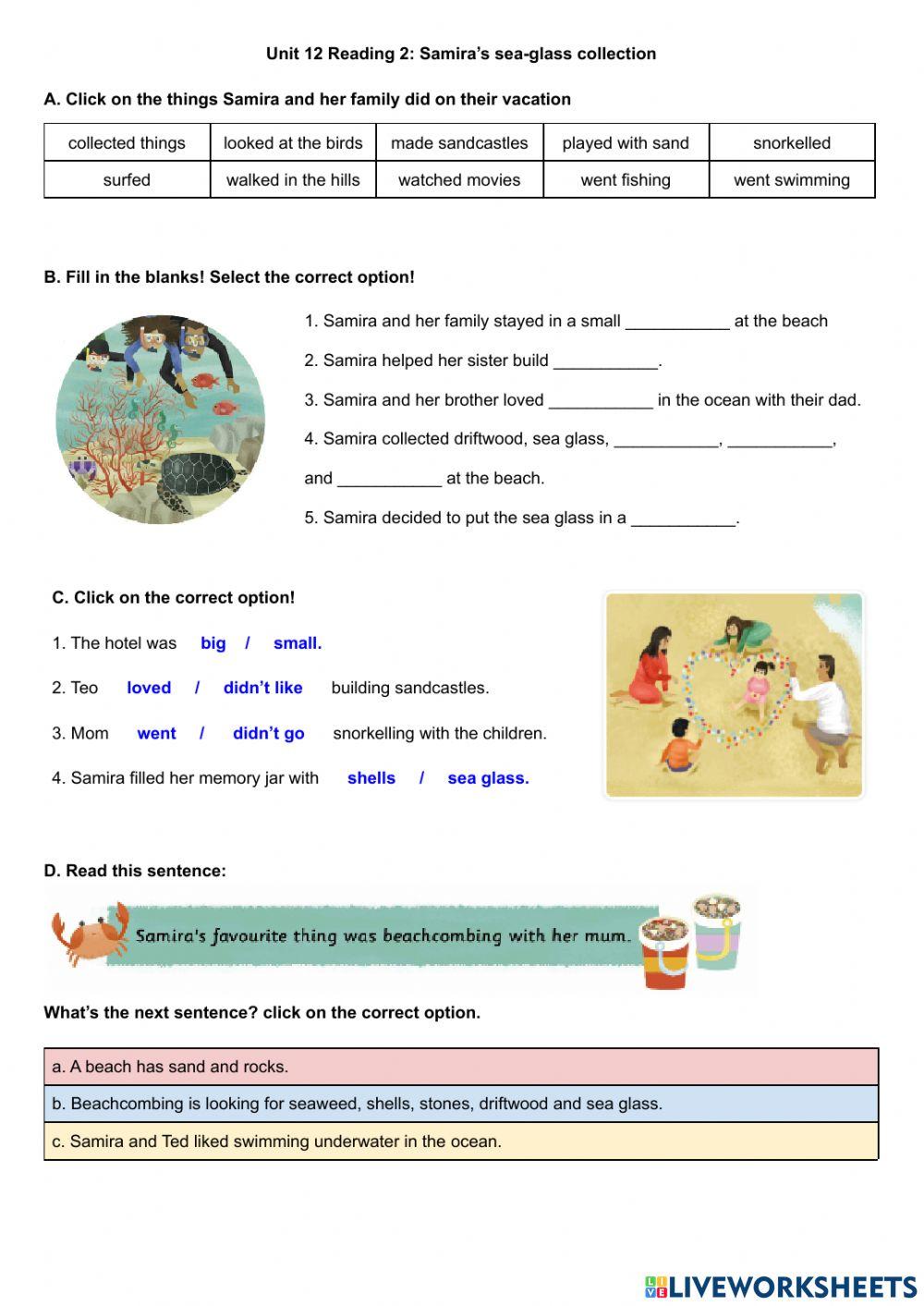 Unit 12 Reading 2: Samira's sea-glass collection

A. Click on the things Samira and her family did on their vacation

| collected things | looked at the birds | made sandcastles | played with sand | snorkelled |
|---|---|---|---|---|
| surfed | walked in the hills | watched movies | went fishing | went swimming |

B. Fill in the blanks! Select the correct option!

1. Samira and her family stayed in a small ___________ at the beach

2. Samira helped her sister build ___________.

3. Samira and her brother loved ___________ in the ocean with their dad.

4. Samira collected driftwood, sea glass, ___________, ___________, and ___________ at the beach.

5. Samira decided to put the sea glass in a ___________.

C. Click on the correct option!

1. The hotel was big / small.

2. Teo loved / didn't like building sandcastles.

3. Mom went / didn't go snorkelling with the children.

4. Samira filled her memory jar with shells / sea glass.

D. Read this sentence:

Samira's favourite thing was beachcombing with her mum.

What's the next sentence? click on the correct option.

a. A beach has sand and rocks.

b. Beachcombing is looking for seaweed, shells, stones, driftwood and sea glass.

c. Samira and Ted liked swimming underwater in the ocean.

LIVEWORKSHEETS